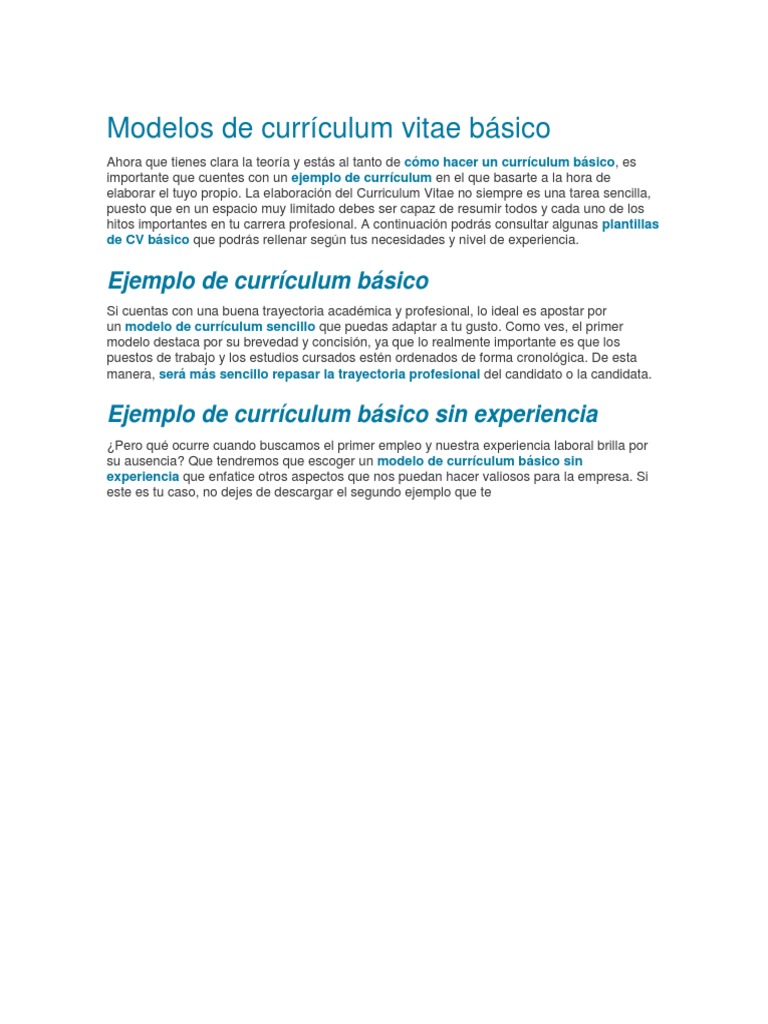 Modelos de currículum vitae básico

Ahora que tienes clara la teoría y estás al tanto de cómo hacer un currículum básico, es importante que cuentes con un ejemplo de currículum en el que basarte a la hora de elaborar el tuyo propio. La elaboración del Curriculum Vitae no siempre es una tarea sencilla, puesto que en un espacio muy limitado debes ser capaz de resumir todos y cada uno de los hitos importantes en tu carrera profesional. A continuación podrás consultar algunas plantillas de CV básico que podrás rellenar según tus necesidades y nivel de experiencia.

Ejemplo de currículum básico

Si cuentas con una buena trayectoria académica y profesional, lo ideal es apostar por un modelo de currículum sencillo que puedas adaptar a tu gusto. Como ves, el primer modelo destaca por su brevedad y concisión, ya que lo realmente importante es que los puestos de trabajo y los estudios cursados estén ordenados de forma cronológica. De esta manera, será más sencillo repasar la trayectoria profesional del candidato o la candidata.

Ejemplo de currículum básico sin experiencia

¿Pero qué ocurre cuando buscamos el primer empleo y nuestra experiencia laboral brilla por su ausencia? Que tendremos que escoger un modelo de currículum básico sin experiencia que enfatice otros aspectos que nos puedan hacer valiosos para la empresa. Si este es tu caso, no dejes de descargar el segundo ejemplo que te